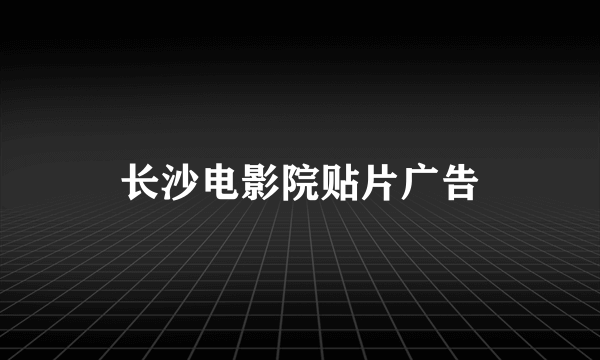 长沙电影院贴片广告